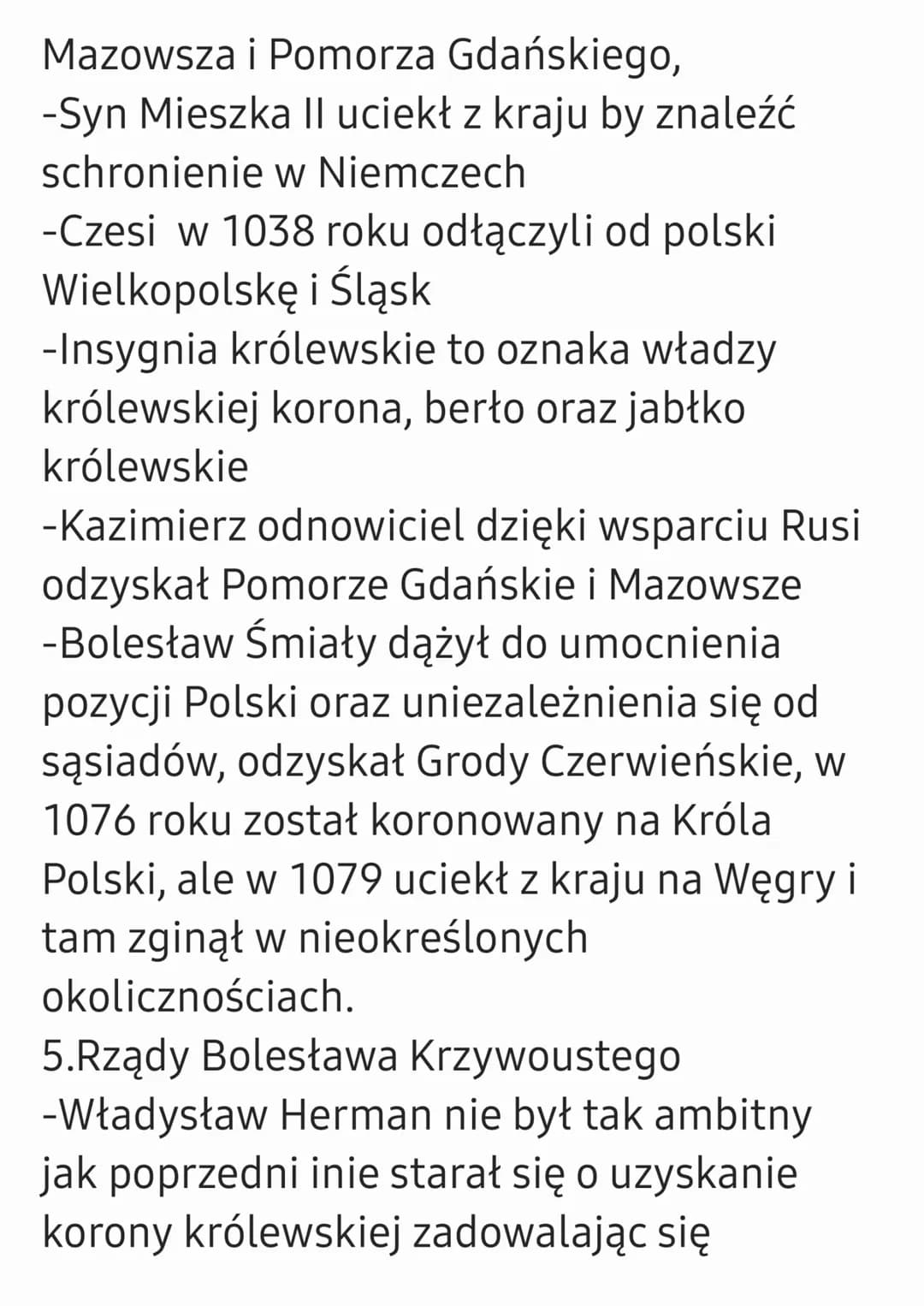 Mazowsza i Pomorza Gdańskiego,
-Syn Mieszka II uciekł z kraju by znaleźć schronienie w Niemczech
-Czesi  w 1038 roku odłączyli od polski Wielkopolskę i Śląsk
-Insygnia królewskie to oznaka władzy królewskiej korona, berło oraz jabłko królewskie
-Kazimierz odnowiciel dzięki wsparciu Rusi odzyskał Pomorze Gdańskie i Mazowsze
-Bolesław Śmiały dążył do umocnienia pozycji Polski oraz uniezależnienia się od sąsiadów, odzyskał Grody Czerwieńskie, w 1076 roku został koronowany na Króla Polski, ale w 1079 uciekł z kraju na Węgry i tam zginął w nieokreślonych okolicznościach.
5.Rządy Bolesława Krzywoustego
-Władysław Herman nie był tak ambitny jak poprzedni inie starał się o uzyskanie korony królewskiej zadowalając się